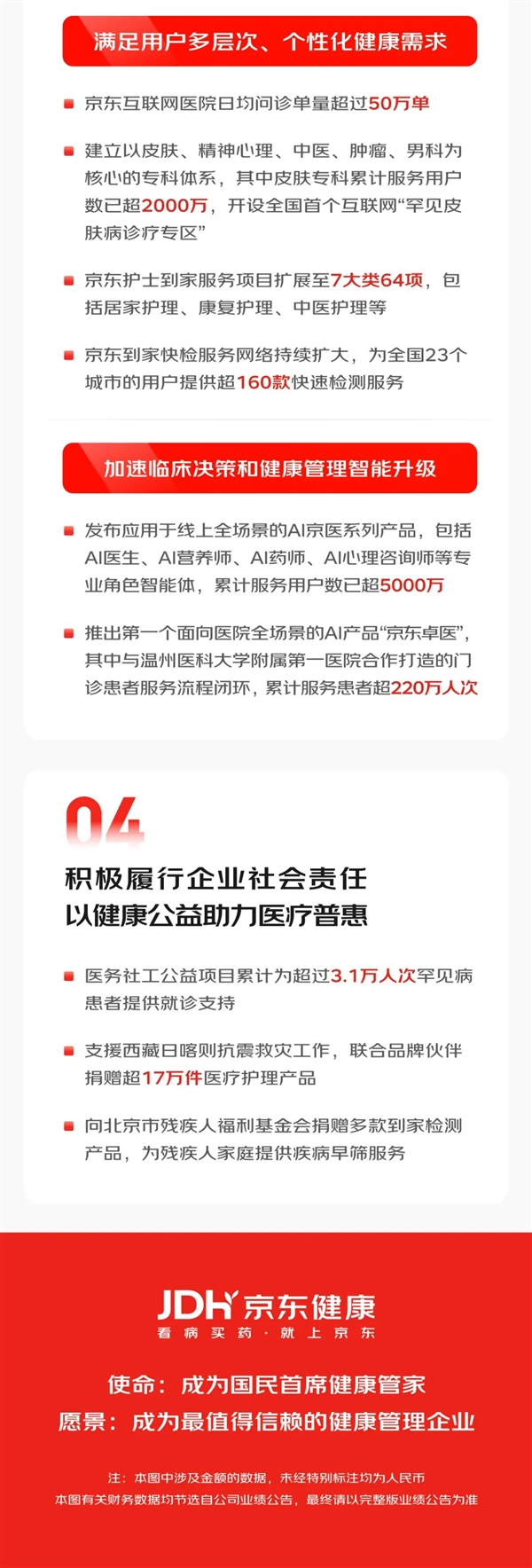 满足用户多层次、个性化健康需求

京东互联网医院日均问诊单量超过50万单

建立以皮肤、精神心理、中医、肿瘤、男科为核心的专科体系，其中皮肤专科累计服务用户数已超2000万，开设全国首个互联网“罕见皮肤病诊疗专区”

京东护士到家服务项目扩展至7大类64项，包括居家护理、康复护理、中医护理等

京东到家快检服务网络持续扩大，为全国23个城市的用户提供超160款快速检测服务

加速临床决策和健康管理智能升级

发布应用于线上全场景的AI京医系列产品，包括AI医生、AI营养师、AI药师、AI心理咨询师等专业角色智能体，累计服务用户数已超5000万

推出第一个面向医院全场景的AI产品“京东卓医”，其中与温州医科大学附属第一医院合作打造的门诊患者服务流程闭环，累计服务患者超220万人次

04

积极履行企业社会责任
以健康公益助力医疗普惠

医务社工公益项目累计为超过3.1万人次罕见病患者提供就诊支持

支援西藏日喀则抗震救灾工作，联合品牌伙伴捐赠超17万件医疗护理产品

向北京市残疾人福利基金会捐赠多款到家检测产品，为残疾人家庭提供疾病早筛服务

JDH 京东健康
看病买药·就上京东

使命：成为国民首席健康管家
愿景：成为最值得信赖的健康管理企业

注：本图中涉及金额的数据，未经特别标注均为人民币
本图有关财务数据均节选自公司业绩公告，最终请以完整版业绩公告为准